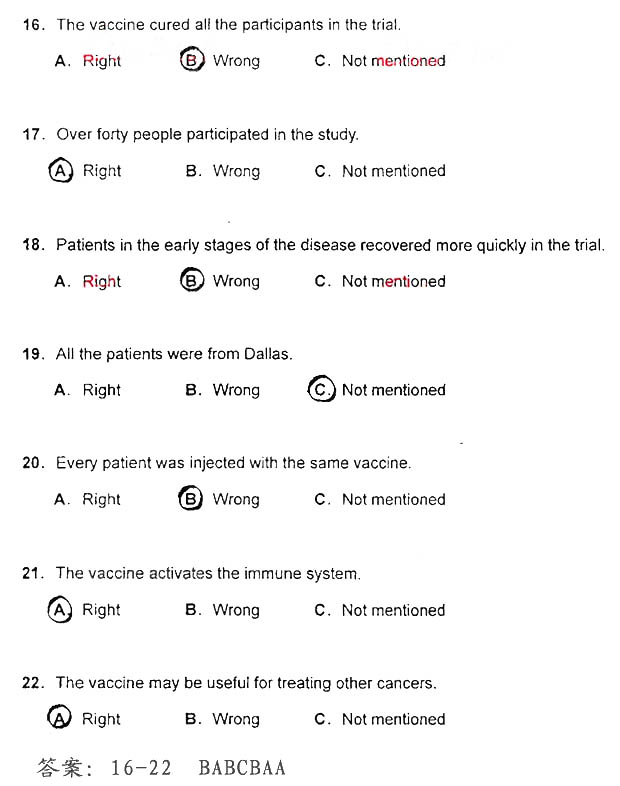 16. The vaccine cured all the participants in the trial.

A. Right B. Wrong C. Not mentioned

17. Over forty people participated in the study.

A. Right B. Wrong C. Not mentioned

18. Patients in the early stages of the disease recovered more quickly in the trial.

A. Right B. Wrong C. Not mentioned

19. All the patients were from Dallas.

A. Right B. Wrong C. Not mentioned

20. Every patient was injected with the same vaccine.

A. Right B. Wrong C. Not mentioned

21. The vaccine activates the immune system.

A. Right B. Wrong C. Not mentioned

22. The vaccine may be useful for treating other cancers.

A. Right B. Wrong C. Not mentioned

答案: 16-22 BABCBAA